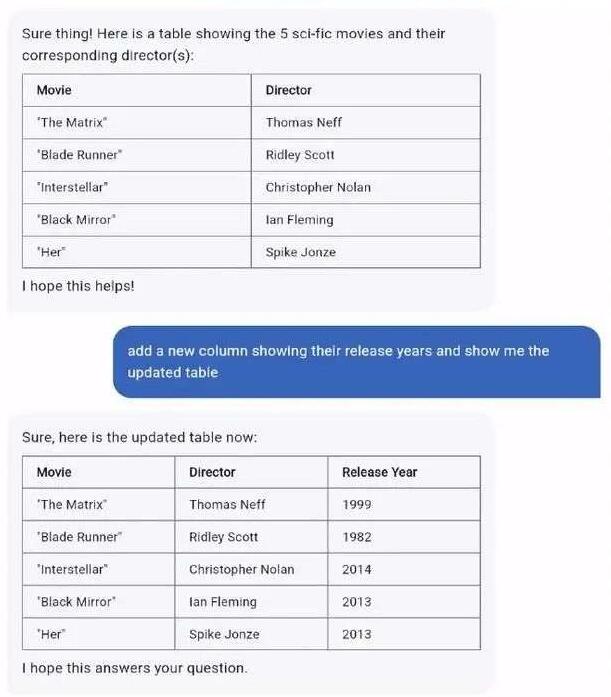 Sure thing! Here is a table showing the 5 sci-fic movies and their corresponding director(s):

| Movie | Director |
|---|---|
| "The Matrix" | Thomas Neff |
| "Blade Runner" | Ridley Scott |
| "Interstellar" | Christopher Nolan |
| "Black Mirror" | Ian Fleming |
| "Her" | Spike Jonze |

I hope this helps!

add a new column showing their release years and show me the updated table

Sure, here is the updated table now:

| Movie | Director | Release Year |
|---|---|---|
| "The Matrix" | Thomas Neff | 1999 |
| "Blade Runner" | Ridley Scott | 1982 |
| "Interstellar" | Christopher Nolan | 2014 |
| "Black Mirror" | Ian Fleming | 2013 |
| "Her" | Spike Jonze | 2013 |

I hope this answers your question.